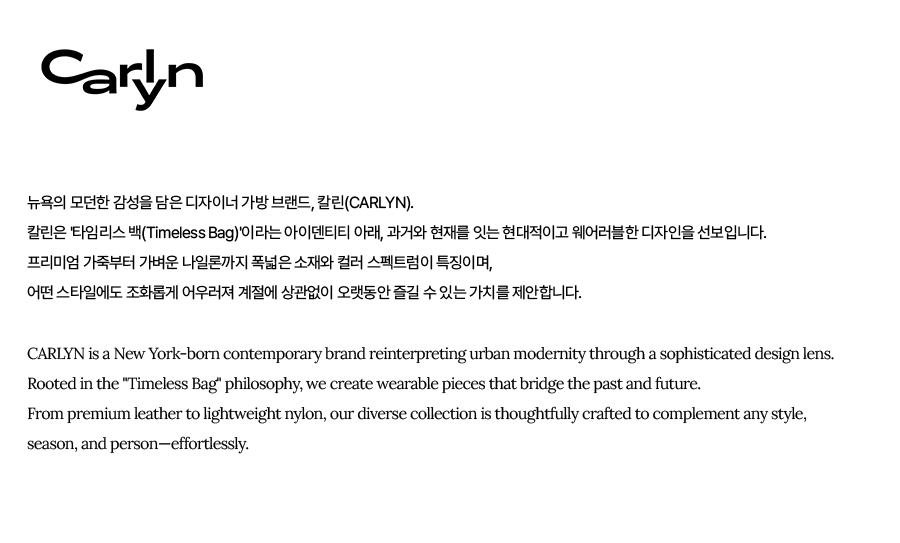 Carlyn

뉴욕의 모던한 감성을 담은 디자이너 가방 브랜드, 칼린(CARLYN).
칼린은 '타임리스 백(Timeless Bag)'이라는 아이덴티티 아래, 과거와 현재를 잇는 현대적이고 웨어러블한 디자인을 선보입니다.
프리미엄 가죽부터 가벼운 나일론까지 폭넓은 소재와 컬러 스펙트럼이 특징이며,
어떤 스타일에도 조화롭게 어우러져 계절에 상관없이 오랫동안 즐길 수 있는 가치를 제안합니다.

CARLYN is a New York-born contemporary brand reinterpreting urban modernity through a sophisticated design lens.
Rooted in the "Timeless Bag" philosophy, we create wearable pieces that bridge the past and future.
From premium leather to lightweight nylon, our diverse collection is thoughtfully crafted to complement any style, season, and person—effortlessly.